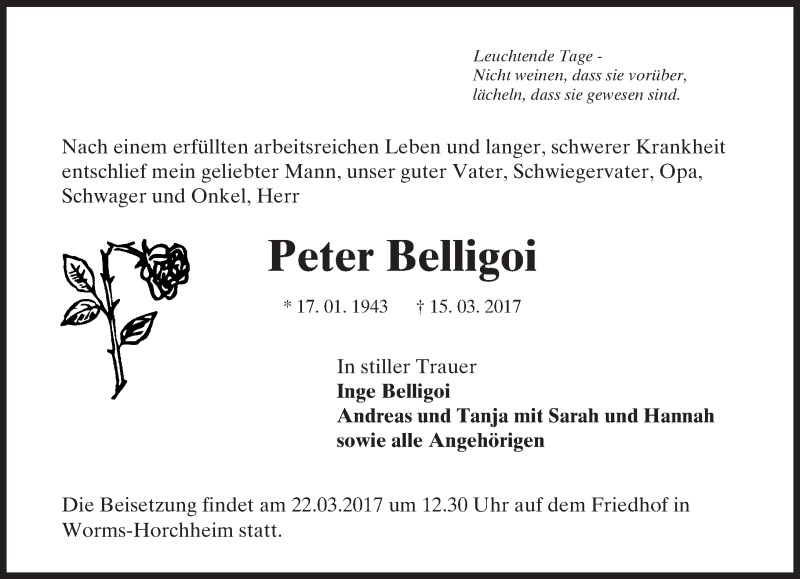 Leuchtende Tage -
Nicht weinen, dass sie vorüber,
lächeln, dass sie gewesen sind.

Nach einem erfüllten arbeitsreichen Leben und langer, schwerer Krankheit entschlief mein geliebter Mann, unser guter Vater, Schwiegervater, Opa, Schwager und Onkel, Herr

Peter Belligoi

* 17. 01. 1943 † 15. 03. 2017

In stiller Trauer
Inge Belligoi
Andreas und Tanja mit Sarah und Hannah
sowie alle Angehörigen

Die Beisetzung findet am 22.03.2017 um 12.30 Uhr auf dem Friedhof in Worms-Horchheim statt.